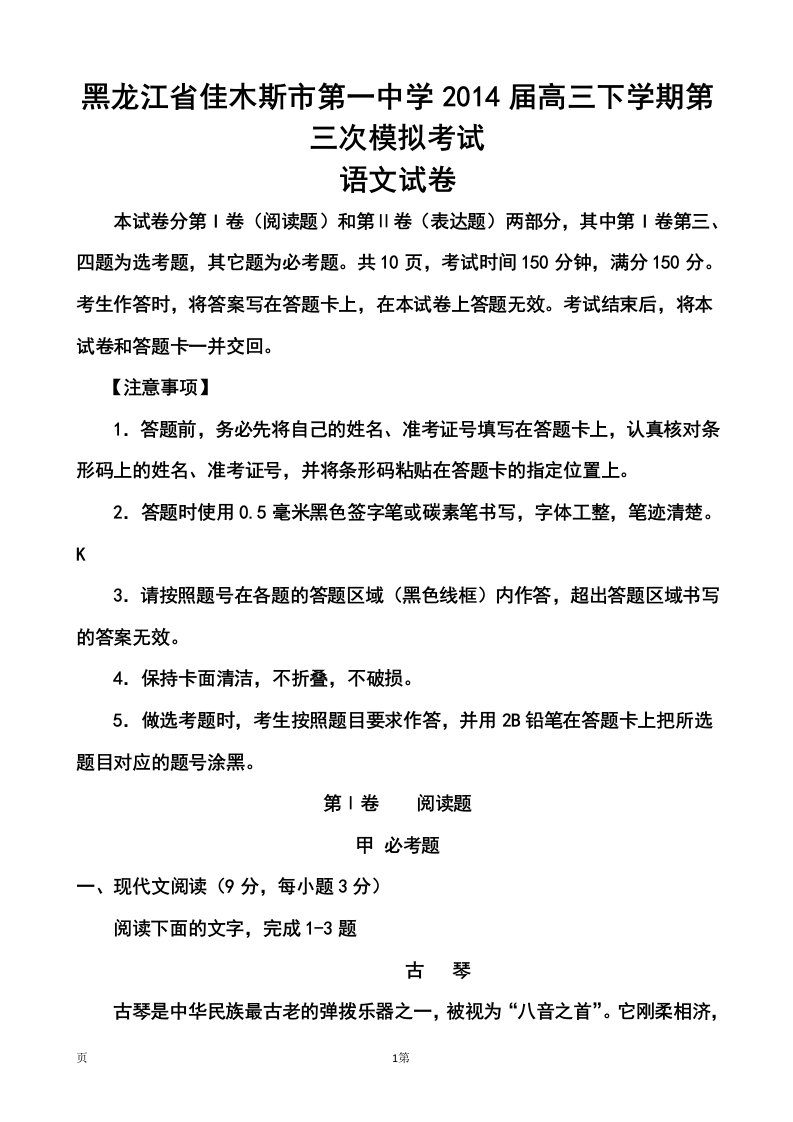 黑龙江省佳木斯市第一中学2014届高三下学期第三次模拟考试
语文试卷

本试卷分第Ⅰ卷（阅读题）和第Ⅱ卷（表达题）两部分，其中第Ⅰ卷第三、四题为选考题，其它题为必考题。共10页，考试时间150分钟，满分150分。考生作答时，将答案写在答题卡上，在本试卷上答题无效。考试结束后，将本试卷和答题卡一并交回。

【注意事项】

1．答题前，务必先将自己的姓名、准考证号填写在答题卡上，认真核对条形码上的姓名、准考证号，并将条形码粘贴在答题卡的指定位置上。

2．答题时使用0.5毫米黑色签字笔或碳素笔书写，字体工整，笔迹清楚。K

3．请按照题号在各题的答题区域（黑色线框）内作答，超出答题区域书写的答案无效。

4．保持卡面清洁，不折叠，不破损。

5．做选考题时，考生按照题目要求作答，并用2B铅笔在答题卡上把所选题目对应的题号涂黑。

第Ⅰ卷　阅读题

甲 必考题

一、现代文阅读（9分，每小题3分）

阅读下面的文字，完成1-3题

古　琴

古琴是中华民族最古老的弹拨乐器之一，被视为“八音之首”。它刚柔相济，

页　1第